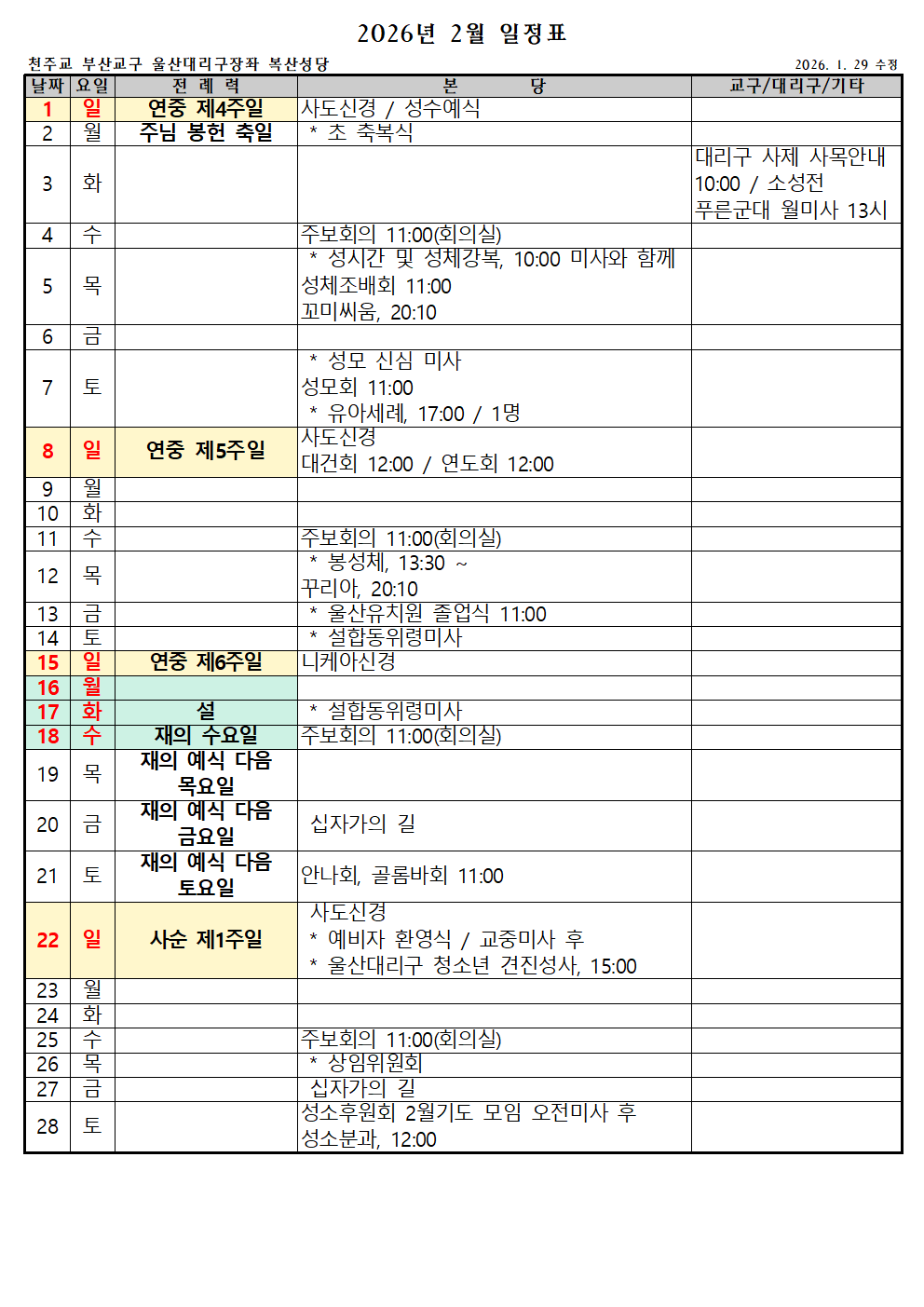 2026년 2월 일정표

천주교 부산교구 울산대리구장좌 복산성당

2026. 1. 29 수정

| 날짜 | 요일 | 전 례 력 | 본 당 | 교구/대리구/기타 |
|---|---|---|---|---|
| 1 | 일 | 연중 제4주일 | 사도신경 / 성수예식 | |
| 2 | 월 | 주님 봉헌 축일 | * 초 축복식 | |
| 3 | 화 | | | 대리구 사제 사목안내 10:00 / 소성전 푸른군대 월미사 13시 |
| 4 | 수 | | 주보회의 11:00(회의실) | |
| 5 | 목 | | * 성시간 및 성체강복, 10:00 미사와 함께 성체조배회 11:00 꼬미씨움, 20:10 | |
| 6 | 금 | | | |
| 7 | 토 | | * 성모 신심 미사 성모회 11:00 * 유아세례, 17:00 / 1명 | |
| 8 | 일 | 연중 제5주일 | 사도신경 대건회 12:00 / 연도회 12:00 | |
| 9 | 월 | | | |
| 10 | 화 | | | |
| 11 | 수 | | 주보회의 11:00(회의실) | |
| 12 | 목 | | * 봉성체, 13:30 ~ 꾸리아, 20:10 | |
| 13 | 금 | | * 울산유치원 졸업식 11:00 | |
| 14 | 토 | | * 설합동위령미사 | |
| 15 | 일 | 연중 제6주일 | 니케아신경 | |
| 16 | 월 | | | |
| 17 | 화 | 설 | * 설합동위령미사 | |
| 18 | 수 | 재의 수요일 | 주보회의 11:00(회의실) | |
| 19 | 목 | 재의 예식 다음 목요일 | | |
| 20 | 금 | 재의 예식 다음 금요일 | 십자가의 길 | |
| 21 | 토 | 재의 예식 다음 토요일 | 안나회, 골롬바회 11:00 | |
| 22 | 일 | 사순 제1주일 | 사도신경 * 예비자 환영식 / 교중미사 후 * 울산대리구 청소년 견진성사, 15:00 | |
| 23 | 월 | | | |
| 24 | 화 | | | |
| 25 | 수 | | 주보회의 11:00(회의실) | |
| 26 | 목 | | * 상임위원회 | |
| 27 | 금 | | 십자가의 길 | |
| 28 | 토 | | 성소후원회 2월기도 모임 오전미사 후 성소분과, 12:00 | |